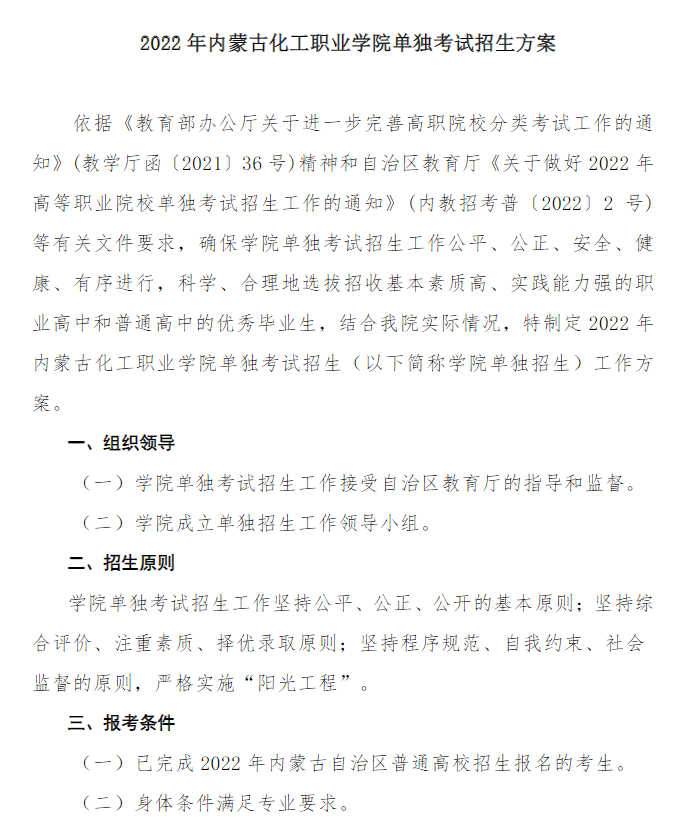 2022 年内蒙古化工职业学院单独考试招生方案

依据《教育部办公厅关于进一步完善高职院校分类考试工作的通知》(教学厅函〔2021〕36 号)精神和自治区教育厅《关于做好 2022 年高等职业院校单独考试招生工作的通知》(内教招考普〔2022〕2 号)等有关文件要求，确保学院单独考试招生工作公平、公正、安全、健康、有序进行，科学、合理地选拔招收基本素质高、实践能力强的职业高中和普通高中的优秀毕业生，结合我院实际情况，特制定 2022 年内蒙古化工职业学院单独考试招生（以下简称学院单独招生）工作方案。

一、组织领导

（一）学院单独考试招生工作接受自治区教育厅的指导和监督。

（二）学院成立单独招生工作领导小组。

二、招生原则

学院单独考试招生工作坚持公平、公正、公开的基本原则；坚持综合评价、注重素质、择优录取原则；坚持程序规范、自我约束、社会监督的原则，严格实施“阳光工程”。

三、报考条件

（一）已完成 2022 年内蒙古自治区普通高校招生报名的考生。

（二）身体条件满足专业要求。